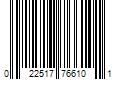 0 22517 76610 1